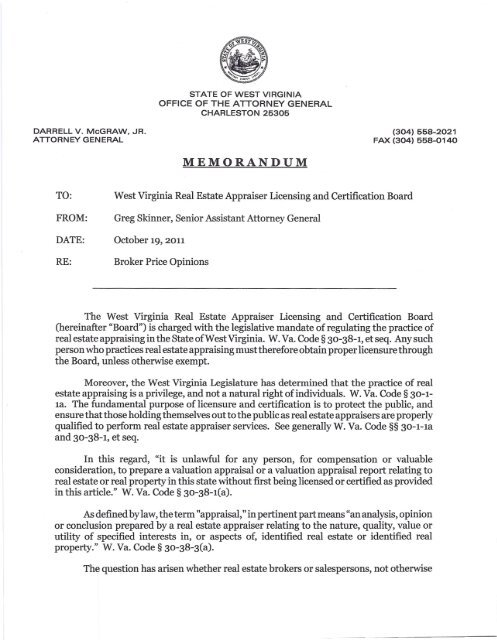 STATE OF WEST VIRGINIA
OFFICE OF THE ATTORNEY GENERAL
CHARLESTON 25305

DARRELL V. McGRAW, JR.
ATTORNEY GENERAL

(304) 558-2021
FAX (304) 558-0140

MEMORANDUM

TO: West Virginia Real Estate Appraiser Licensing and Certification Board

FROM: Greg Skinner, Senior Assistant Attorney General

DATE: October 19, 2011

RE: Broker Price Opinions

The West Virginia Real Estate Appraiser Licensing and Certification Board (hereinafter "Board") is charged with the legislative mandate of regulating the practice of real estate appraising in the State of West Virginia. W. Va. Code § 30-38-1, et seq. Any such person who practices real estate appraising must therefore obtain proper licensure through the Board, unless otherwise exempt.

Moreover, the West Virginia Legislature has determined that the practice of real estate appraising is a privilege, and not a natural right of individuals. W. Va. Code § 30-1-1a. The fundamental purpose of licensure and certification is to protect the public, and ensure that those holding themselves out to the public as real estate appraisers are properly qualified to perform real estate appraiser services. See generally W. Va. Code §§ 30-1-1a and 30-38-1, et seq.

In this regard, "it is unlawful for any person, for compensation or valuable consideration, to prepare a valuation appraisal or a valuation appraisal report relating to real estate or real property in this state without first being licensed or certified as provided in this article." W. Va. Code § 30-38-1(a).

As defined by law, the term "appraisal," in pertinent part means "an analysis, opinion or conclusion prepared by a real estate appraiser relating to the nature, quality, value or utility of specified interests in, or aspects of, identified real estate or identified real property." W. Va. Code § 30-38-3(a).

The question has arisen whether real estate brokers or salespersons, not otherwise